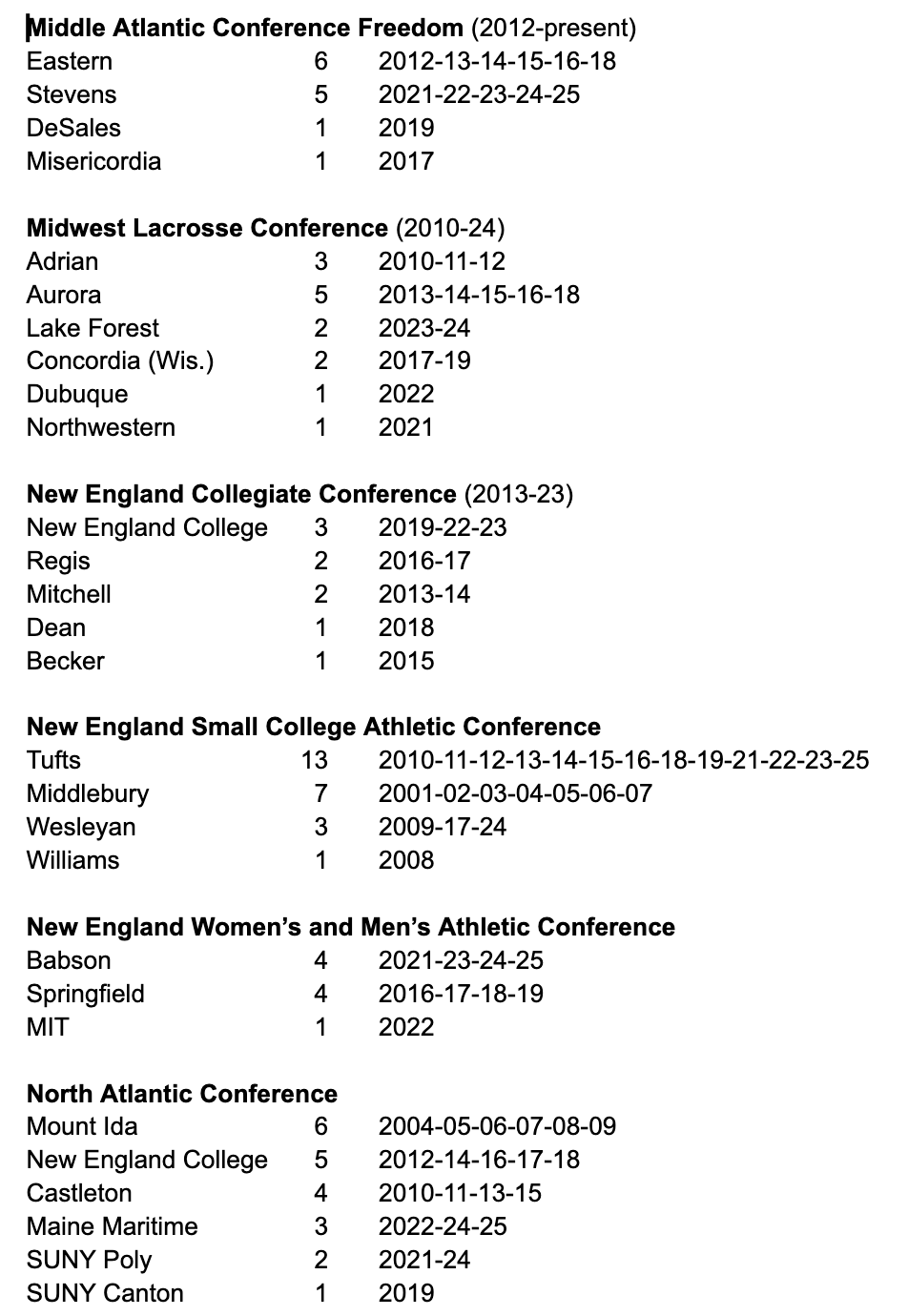 **Middle Atlantic Conference Freedom** (2012-present)

| | | |
|---|---|---|
| Eastern | 6 | 2012-13-14-15-16-18 |
| Stevens | 5 | 2021-22-23-24-25 |
| DeSales | 1 | 2019 |
| Misericordia | 1 | 2017 |

**Midwest Lacrosse Conference** (2010-24)

| | | |
|---|---|---|
| Adrian | 3 | 2010-11-12 |
| Aurora | 5 | 2013-14-15-16-18 |
| Lake Forest | 2 | 2023-24 |
| Concordia (Wis.) | 2 | 2017-19 |
| Dubuque | 1 | 2022 |
| Northwestern | 1 | 2021 |

**New England Collegiate Conference** (2013-23)

| | | |
|---|---|---|
| New England College | 3 | 2019-22-23 |
| Regis | 2 | 2016-17 |
| Mitchell | 2 | 2013-14 |
| Dean | 1 | 2018 |
| Becker | 1 | 2015 |

**New England Small College Athletic Conference**

| | | |
|---|---|---|
| Tufts | 13 | 2010-11-12-13-14-15-16-18-19-21-22-23-25 |
| Middlebury | 7 | 2001-02-03-04-05-06-07 |
| Wesleyan | 3 | 2009-17-24 |
| Williams | 1 | 2008 |

**New England Women's and Men's Athletic Conference**

| | | |
|---|---|---|
| Babson | 4 | 2021-23-24-25 |
| Springfield | 4 | 2016-17-18-19 |
| MIT | 1 | 2022 |

**North Atlantic Conference**

| | | |
|---|---|---|
| Mount Ida | 6 | 2004-05-06-07-08-09 |
| New England College | 5 | 2012-14-16-17-18 |
| Castleton | 4 | 2010-11-13-15 |
| Maine Maritime | 3 | 2022-24-25 |
| SUNY Poly | 2 | 2021-24 |
| SUNY Canton | 1 | 2019 |